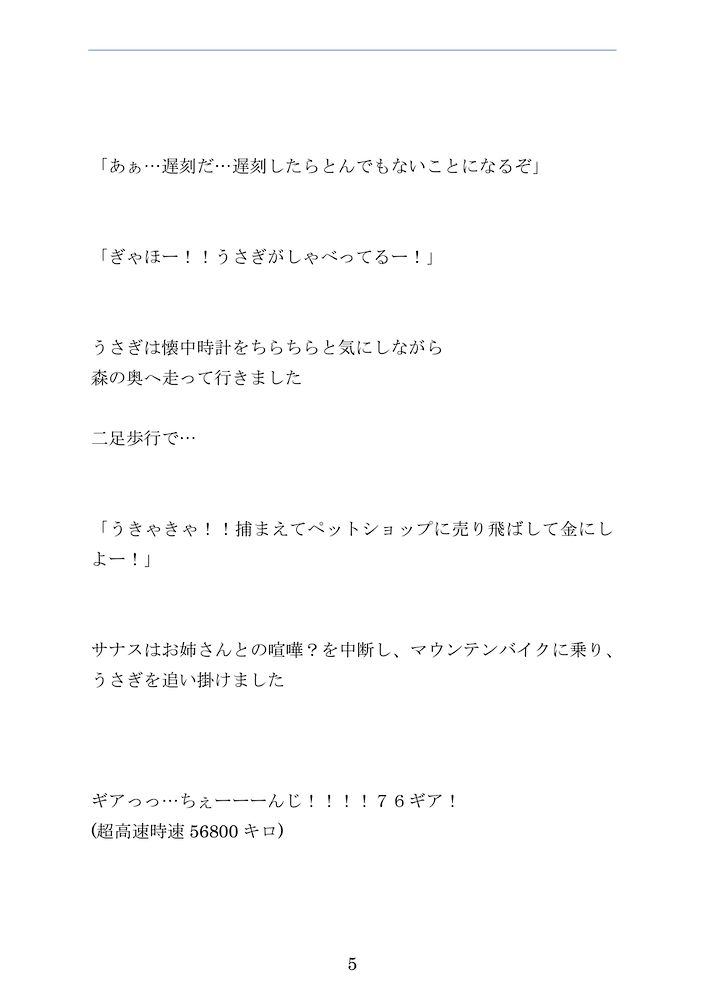 「あぁ…遅刻だ…遅刻したらとんでもないことになるぞ」

「ぎゃほー！！うさぎがしゃべってるー！」

うさぎは懐中時計をちらちらと気にしながら
森の奥へ走って行きました

二足歩行で…

「うきゃきゃ！！捕まえてペットショップに売り飛ばして金にしよー！」

サナスはお姉さんとの喧嘩？を中断し、マウンテンバイクに乗り、うさぎを追い掛けました

ギアっっ…ちぇーーーんじ！！！！７６ギア！
(超高速時速 56800 キロ)

5